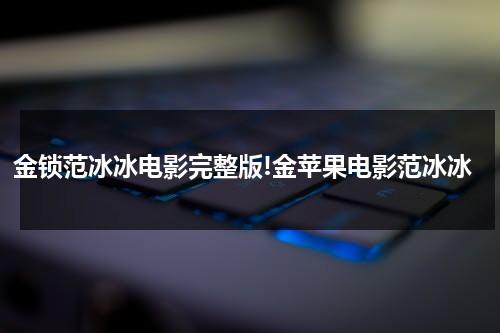 金锁范冰冰电影完整版!金苹果电影范冰冰